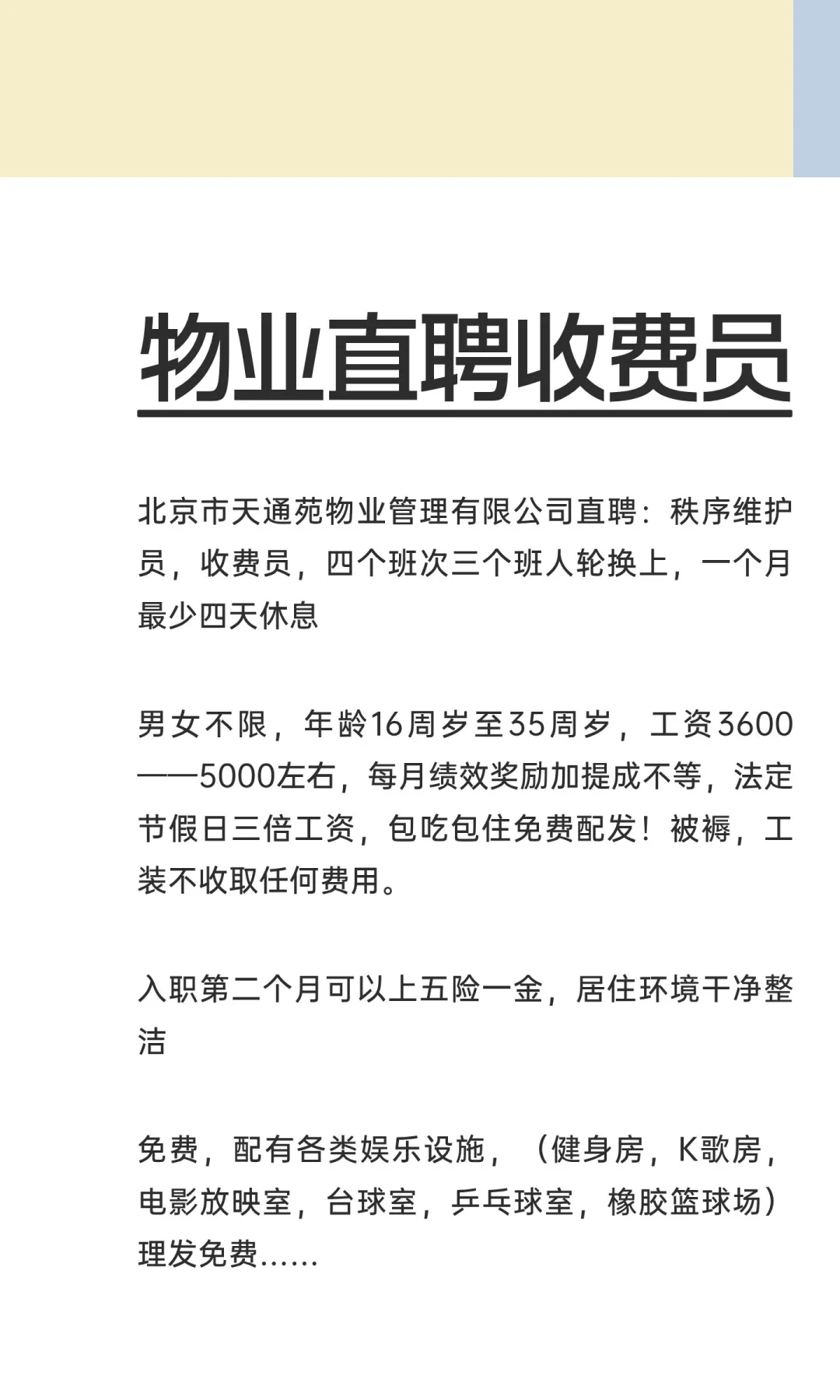 物业直聘收费员

北京市天通苑物业管理有限公司直聘：秩序维护员，收费员，四个班次三个班人轮换上，一个月最少四天休息

男女不限，年龄16周岁至35周岁，工资3600——5000左右，每月绩效奖励加提成不等，法定节假日三倍工资，包吃包住免费配发！被褥，工装不收取任何费用。

入职第二个月可以上五险一金，居住环境干净整洁

免费，配有各类娱乐设施，（健身房，K歌房，电影放映室，台球室，乒乓球室，橡胶篮球场）理发免费......